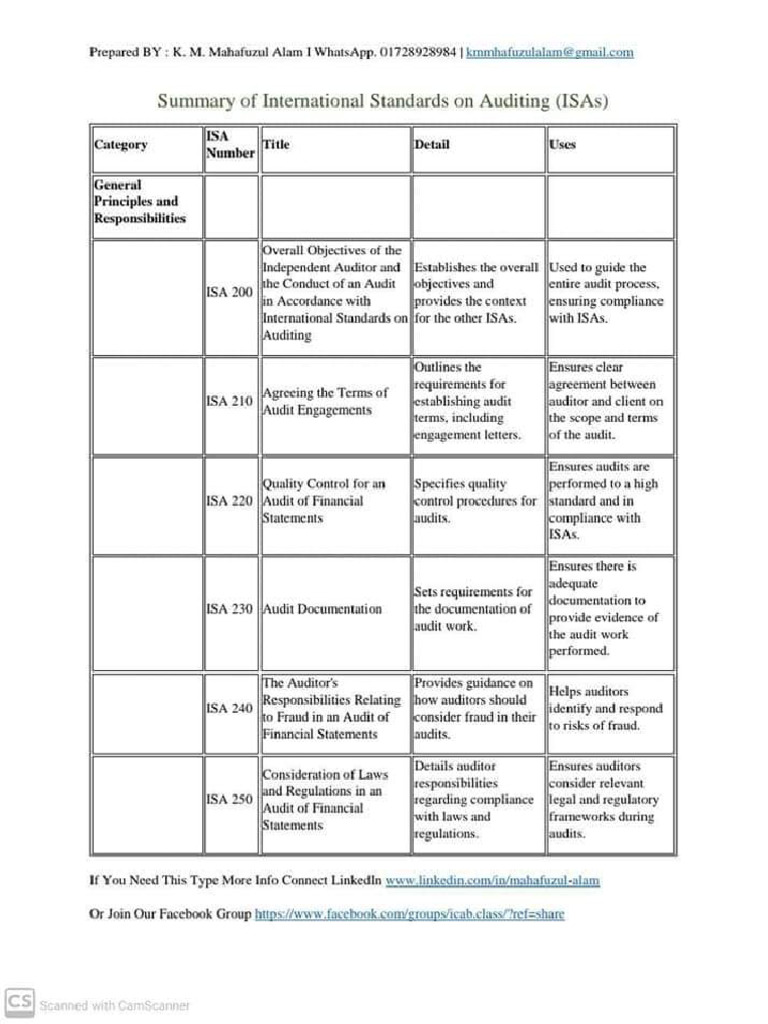 Prepared BY : K. M. Mahafuzul Alam I WhatsApp. 01728928984 | kmmhafuzulalam@gmail.com

Summary of International Standards on Auditing (ISAs)

| Category | ISA Number | Title | Detail | Uses |
|---|---|---|---|---|
| General Principles and Responsibilities | | | | |
| | ISA 200 | Overall Objectives of the Independent Auditor and the Conduct of an Audit in Accordance with International Standards on Auditing | Establishes the overall objectives and provides the context for the other ISAs. | Used to guide the entire audit process, ensuring compliance with ISAs. |
| | ISA 210 | Agreeing the Terms of Audit Engagements | Outlines the requirements for establishing audit terms, including engagement letters. | Ensures clear agreement between auditor and client on the scope and terms of the audit. |
| | ISA 220 | Quality Control for an Audit of Financial Statements | Specifies quality control procedures for audits. | Ensures audits are performed to a high standard and in compliance with ISAs. |
| | ISA 230 | Audit Documentation | Sets requirements for the documentation of audit work. | Ensures there is adequate documentation to provide evidence of the audit work performed. |
| | ISA 240 | The Auditor's Responsibilities Relating to Fraud in an Audit of Financial Statements | Provides guidance on how auditors should consider fraud in their audits. | Helps auditors identify and respond to risks of fraud. |
| | ISA 250 | Consideration of Laws and Regulations in an Audit of Financial Statements | Details auditor responsibilities regarding compliance with laws and regulations. | Ensures auditors consider relevant legal and regulatory frameworks during audits. |

If You Need This Type More Info Connect LinkedIn www.linkedin.com/in/mahafuzul-alam

Or Join Our Facebook Group https://www.facebook.com/groups/icab.class/?ref=share

CS Scanned with CamScanner